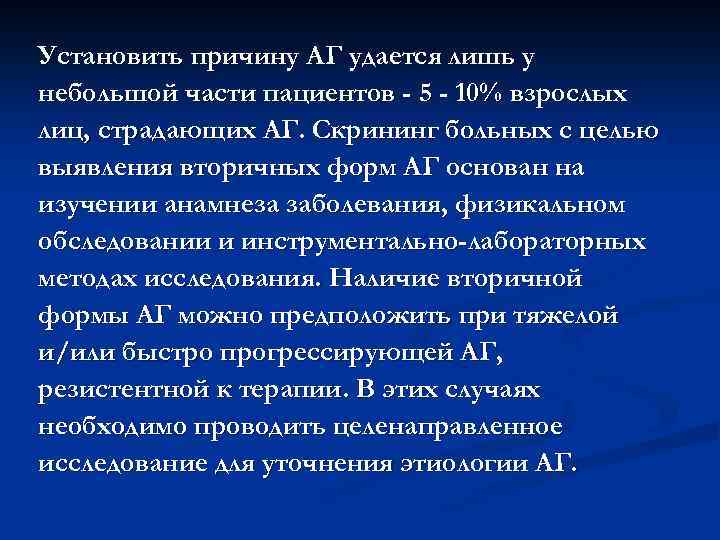 Установить причину АГ удается лишь у небольшой части пациентов - 5 - 10% взрослых лиц, страдающих АГ. Скрининг больных с целью выявления вторичных форм АГ основан на изучении анамнеза заболевания, физикальном обследовании и инструментально-лабораторных методах исследования. Наличие вторичной формы АГ можно предположить при тяжелой и/или быстро прогрессирующей АГ, резистентной к терапии. В этих случаях необходимо проводить целенаправленное исследование для уточнения этиологии АГ.